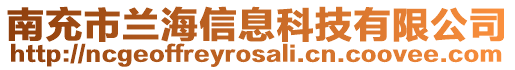 南充市兰海信息科技有限公司
http://ncgeoffreyrosali.cn.coovee.com